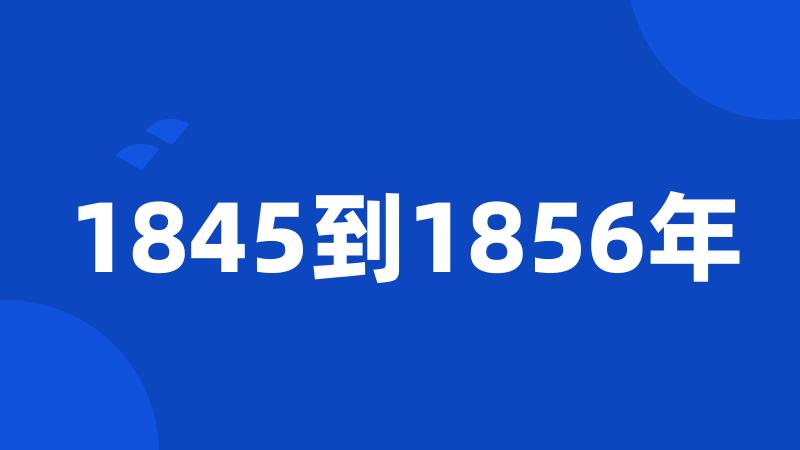 1845到1856年